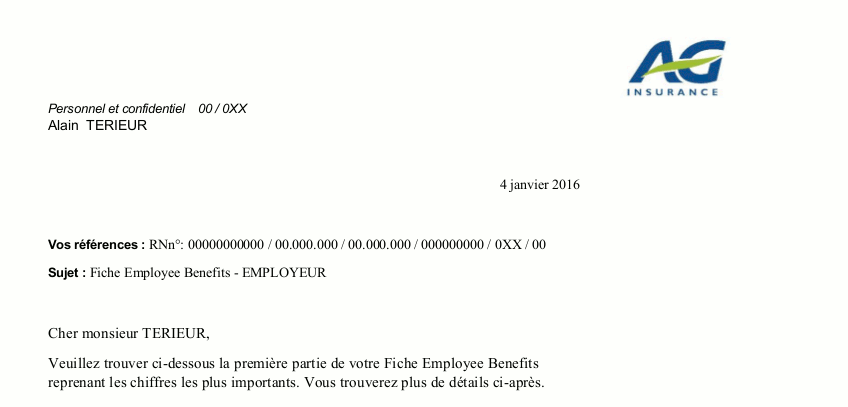 AG
INSURANCE

Personnel et confidentiel 00 / 0XX
Alain TERIEUR

4 janvier 2016

Vos références : RNn°: 00000000000 / 00.000.000 / 00.000.000 / 000000000 / 0XX / 00

Sujet : Fiche Employee Benefits - EMPLOYEUR

Cher monsieur TERIEUR,

Veuillez trouver ci-dessous la première partie de votre Fiche Employee Benefits reprenant les chiffres les plus importants. Vous trouverez plus de détails ci-après.